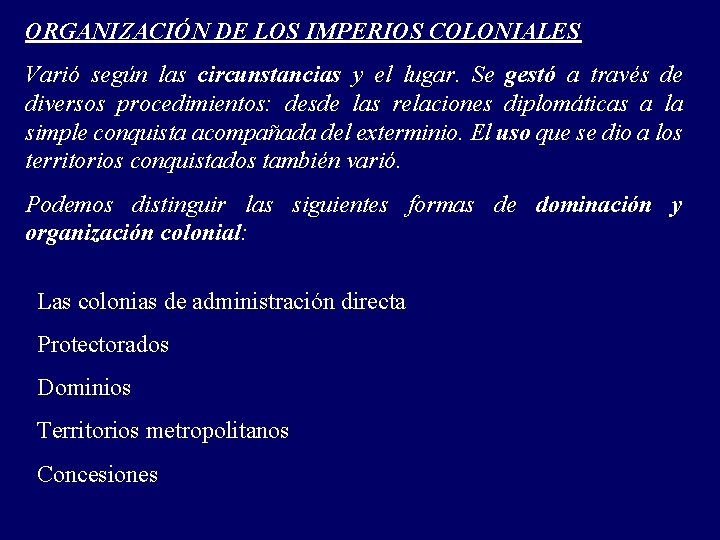 ORGANIZACIÓN DE LOS IMPERIOS COLONIALES

Varió según las circunstancias y el lugar. Se gestó a través de diversos procedimientos: desde las relaciones diplomáticas a la simple conquista acompañada del exterminio. El uso que se dio a los territorios conquistados también varió.

Podemos distinguir las siguientes formas de dominación y organización colonial:

Las colonias de administración directa

Protectorados

Dominios

Territorios metropolitanos

Concesiones